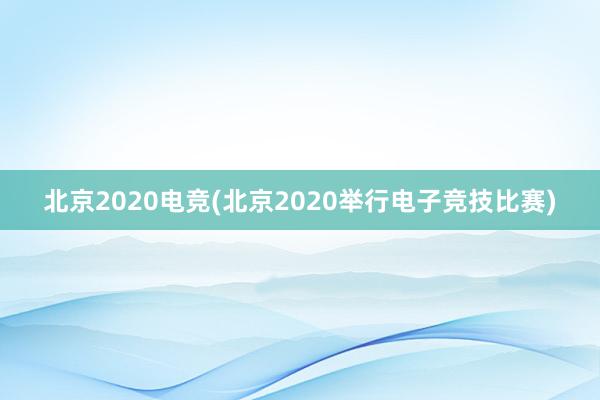 北京2020电竞(北京2020举行电子竞技比赛)